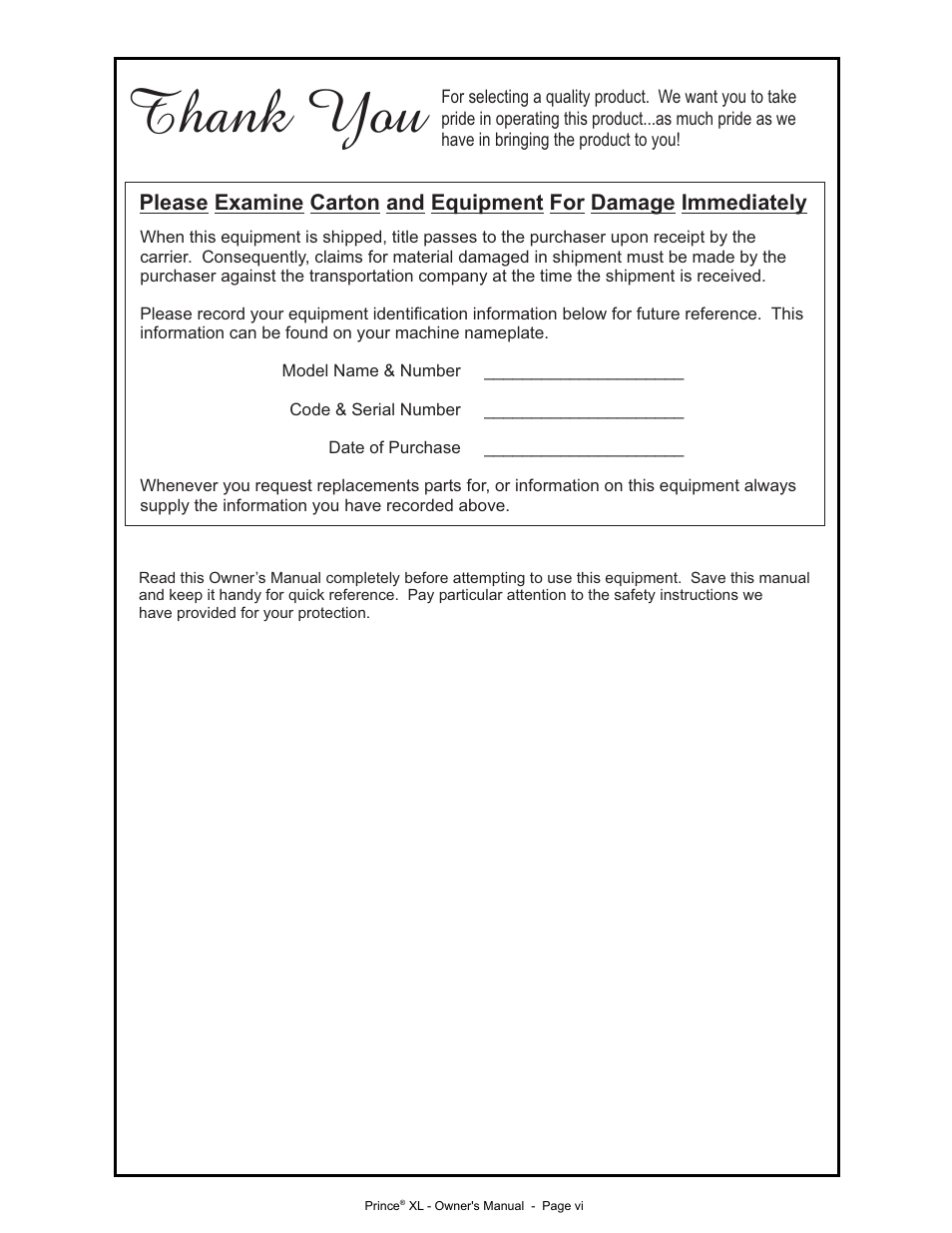 Thank You

For selecting a quality product. We want you to take pride in operating this product...as much pride as we have in bringing the product to you!

Please Examine Carton and Equipment For Damage Immediately

When this equipment is shipped, title passes to the purchaser upon receipt by the carrier. Consequently, claims for material damaged in shipment must be made by the purchaser against the transportation company at the time the shipment is received.

Please record your equipment identification information below for future reference. This information can be found on your machine nameplate.

Model Name & Number _____________________

Code & Serial Number _____________________

Date of Purchase _____________________

Whenever you request replacements parts for, or information on this equipment always supply the information you have recorded above.

Read this Owner's Manual completely before attempting to use this equipment. Save this manual and keep it handy for quick reference. Pay particular attention to the safety instructions we have provided for your protection.

Prince® XL - Owner's Manual - Page vi